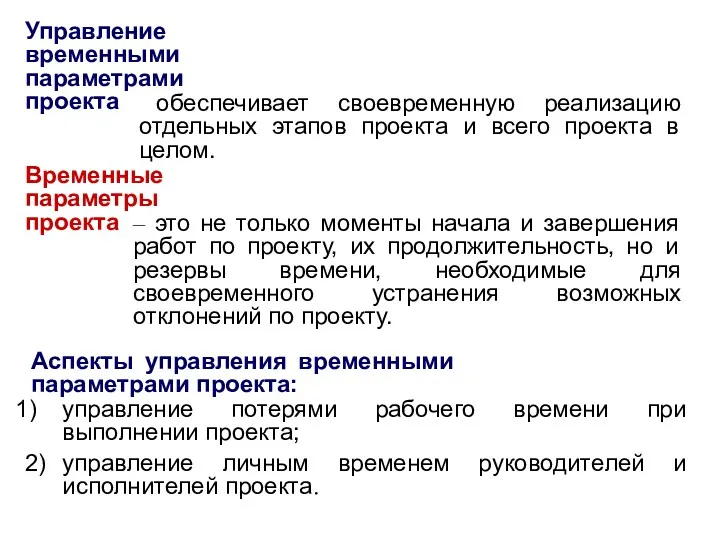 Управление временными параметрами проекта обеспечивает своевременную реализацию отдельных этапов проекта и всего проекта в целом.

Временные параметры проекта – это не только моменты начала и завершения работ по проекту, их продолжительность, но и резервы времени, необходимые для своевременного устранения возможных отклонений по проекту.

Аспекты управления временными параметрами проекта:

1) управление потерями рабочего времени при выполнении проекта;

2) управление личным временем руководителей и исполнителей проекта.